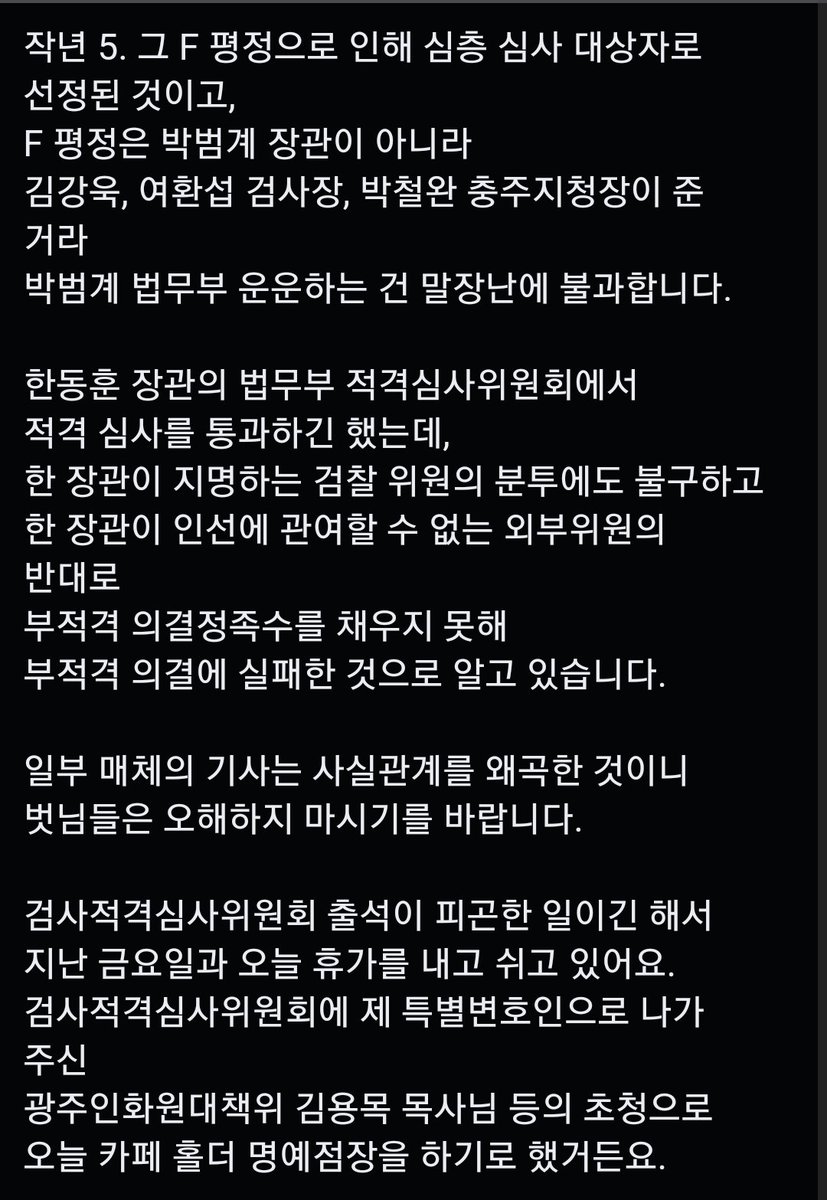 작년 5. 그 F 평정으로 인해 심층 심사 대상자로 선정된 것이고,
F 평정은 박범계 장관이 아니라
김강욱, 여환섭 검사장, 박철완 충주지청장이 준 거라
박범계 법무부 운운하는 건 말장난에 불과합니다.

한동훈 장관의 법무부 적격심사위원회에서
적격 심사를 통과하긴 했는데,
한 장관이 지명하는 검찰 위원의 분투에도 불구하고
한 장관이 인선에 관여할 수 없는 외부위원의 반대로
부적격 의결정족수를 채우지 못해
부적격 의결에 실패한 것으로 알고 있습니다.

일부 매체의 기사는 사실관계를 왜곡한 것이니
벗님들은 오해하지 마시기를 바랍니다.

검사적격심사위원회 출석이 피곤한 일이긴 해서
지난 금요일과 오늘 휴가를 내고 쉬고 있어요.
검사적격심사위원회에 제 특별변호인으로 나가 주신
광주인화원대책위 김용목 목사님 등의 초청으로
오늘 카페 홀더 명예점장을 하기로 했거든요.